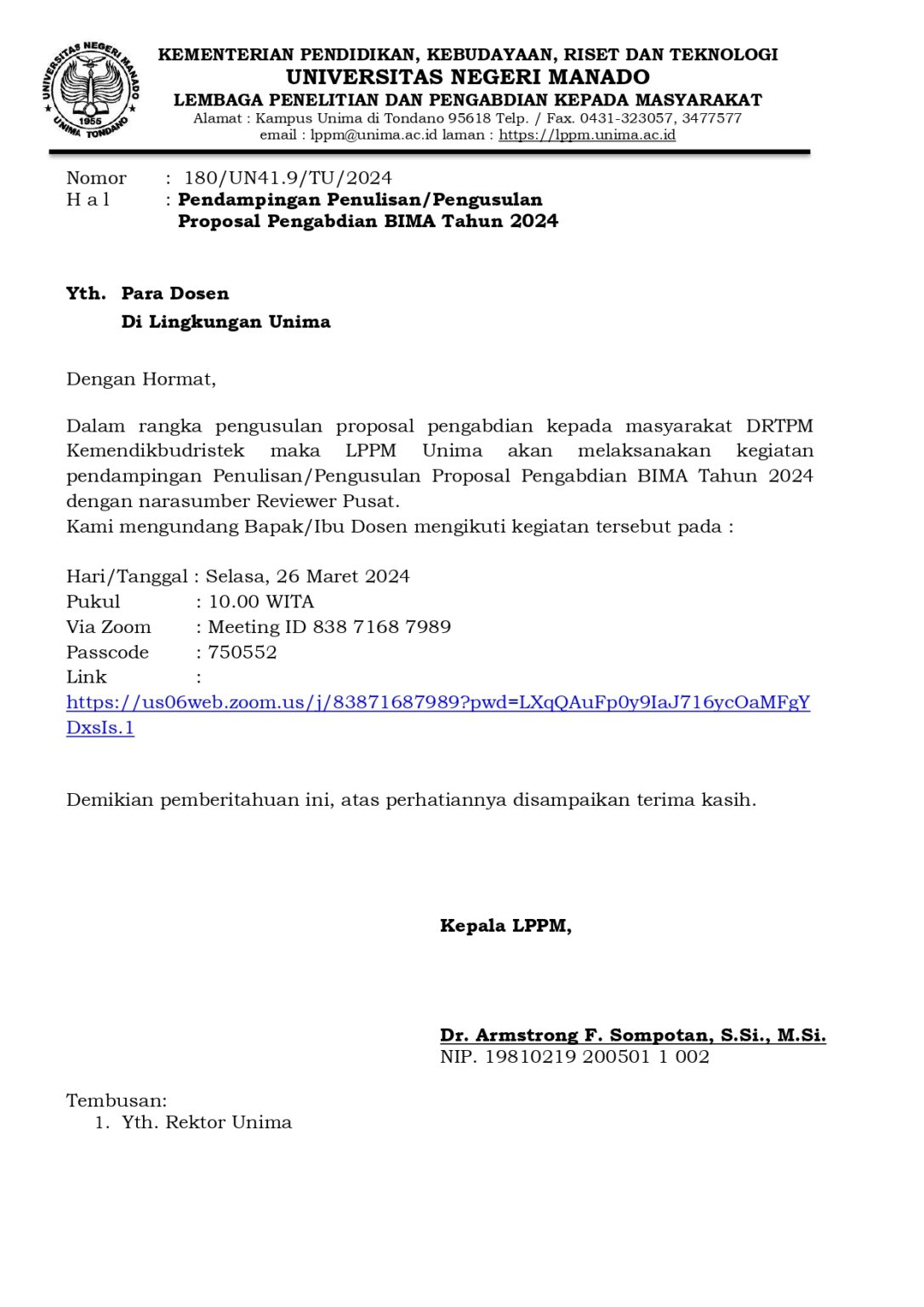 UNIVERSITAS NEGERI MANADO
1955
UNIMA TONDANO

KEMENTERIAN PENDIDIKAN, KEBUDAYAAN, RISET DAN TEKNOLOGI
UNIVERSITAS NEGERI MANADO
LEMBAGA PENELITIAN DAN PENGABDIAN KEPADA MASYARAKAT
Alamat : Kampus Unima di Tondano 95618 Telp. / Fax. 0431-323057, 3477577
email : lppm@unima.ac.id laman : https://lppm.unima.ac.id

Nomor : 180/UN41.9/TU/2024
H a l : Pendampingan Penulisan/Pengusulan Proposal Pengabdian BIMA Tahun 2024

Yth. Para Dosen
Di Lingkungan Unima

Dengan Hormat,

Dalam rangka pengusulan proposal pengabdian kepada masyarakat DRTPM Kemendikbudristek maka LPPM Unima akan melaksanakan kegiatan pendampingan Penulisan/Pengusulan Proposal Pengabdian BIMA Tahun 2024 dengan narasumber Reviewer Pusat.
Kami mengundang Bapak/Ibu Dosen mengikuti kegiatan tersebut pada :

Hari/Tanggal : Selasa, 26 Maret 2024
Pukul : 10.00 WITA
Via Zoom : Meeting ID 838 7168 7989
Passcode : 750552
Link :
https://us06web.zoom.us/j/83871687989?pwd=LXqQAuFp0y9IaJ716ycOaMFgYDxsIs.1

Demikian pemberitahuan ini, atas perhatiannya disampaikan terima kasih.

Kepala LPPM,

Dr. Armstrong F. Sompotan, S.Si., M.Si.
NIP. 19810219 200501 1 002

Tembusan:
1. Yth. Rektor Unima